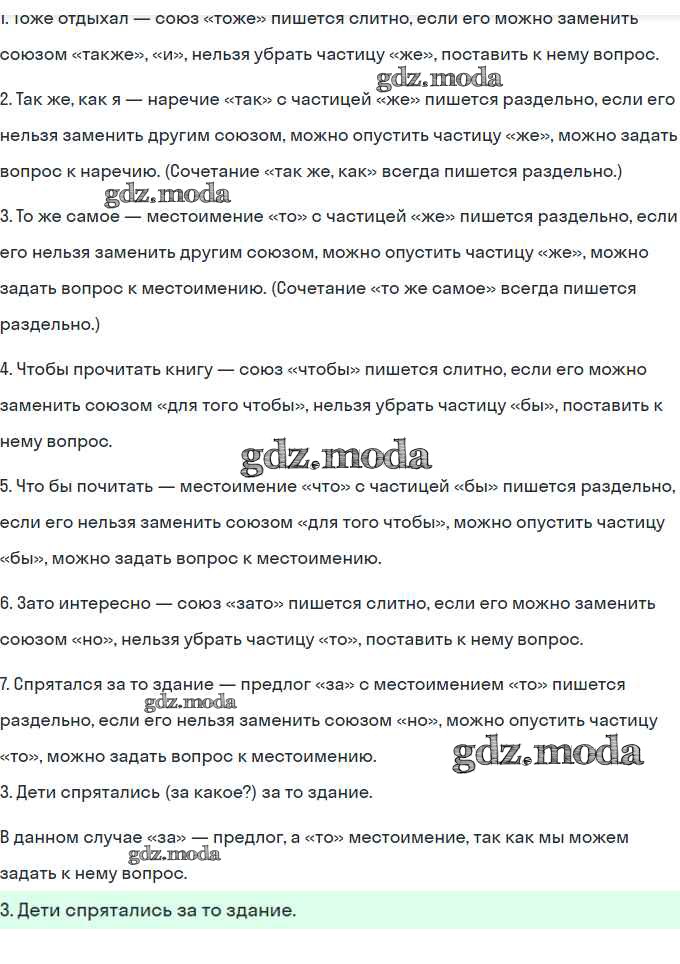 1. Тоже отдыхал — союз «тоже» пишется слитно, если его можно заменить союзом «также», «и», нельзя убрать частицу «же», поставить к нему вопрос.

gdz.moda

2. Так же, как я — наречие «так» с частицей «же» пишется раздельно, если его нельзя заменить другим союзом, можно опустить частицу «же», можно задать вопрос к наречию. (Сочетание «так же, как» всегда пишется раздельно.)

gdz.moda

3. То же самое — местоимение «то» с частицей «же» пишется раздельно, если его нельзя заменить другим союзом, можно опустить частицу «же», можно задать вопрос к местоимению. (Сочетание «то же самое» всегда пишется раздельно.)

4. Чтобы прочитать книгу — союз «чтобы» пишется слитно, если его можно заменить союзом «для того чтобы», нельзя убрать частицу «бы», поставить к нему вопрос.

gdz.moda

5. Что бы почитать — местоимение «что» с частицей «бы» пишется раздельно, если его нельзя заменить союзом «для того чтобы», можно опустить частицу «бы», можно задать вопрос к местоимению.

6. Зато интересно — союз «зато» пишется слитно, если его можно заменить союзом «но», нельзя убрать частицу «то», поставить к нему вопрос.

7. Спрятался за то здание — предлог «за» с местоимением «то» пишется раздельно, если его нельзя заменить союзом «но», можно опустить частицу «то», можно задать вопрос к местоимению.

gdz.moda

gdz.moda

3. Дети спрятались (за какое?) за то здание.

В данном случае «за» — предлог, а «то» местоимение, так как мы можем задать к нему вопрос.

gdz.moda

3. Дети спрятались за то здание.